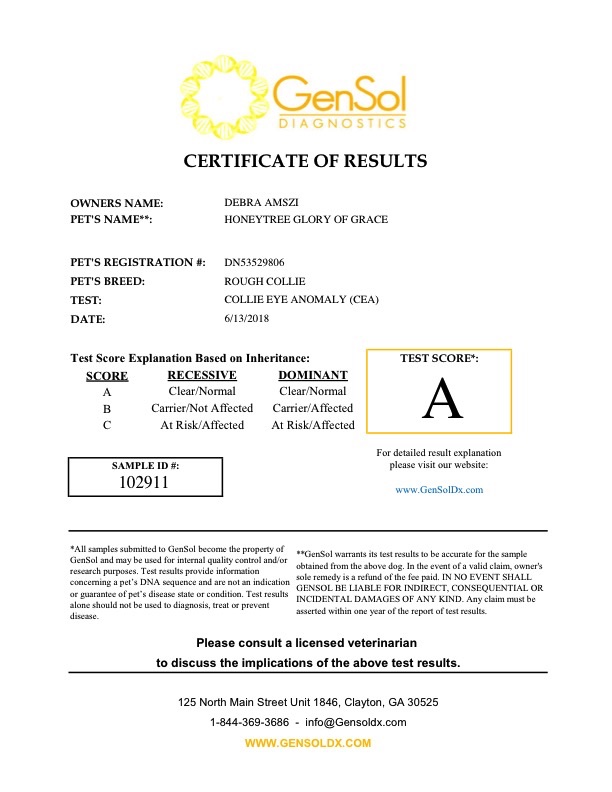 GenSol
DIAGNOSTICS

CERTIFICATE OF RESULTS

OWNERS NAME: DEBRA AMSZI
PET'S NAME**: HONEYTREE GLORY OF GRACE

PET'S REGISTRATION #: DN53529806
PET'S BREED: ROUGH COLLIE
TEST: COLLIE EYE ANOMALY (CEA)
DATE: 6/13/2018

Test Score Explanation Based on Inheritance:

| SCORE | RECESSIVE | DOMINANT |
|---|---|---|
| A | Clear/Normal | Clear/Normal |
| B | Carrier/Not Affected | Carrier/Affected |
| C | At Risk/Affected | At Risk/Affected |

TEST SCORE*:
A

For detailed result explanation please visit our website:

www.GenSolDx.com

SAMPLE ID #:
102911

*All samples submitted to GenSol become the property of GenSol and may be used for internal quality control and/or research purposes. Test results provide information concerning a pet's DNA sequence and are not an indication or guarantee of pet's disease state or condition. Test results alone should not be used to diagnosis, treat or prevent disease.

**GenSol warrants its test results to be accurate for the sample obtained from the above dog. In the event of a valid claim, owner's sole remedy is a refund of the fee paid. IN NO EVENT SHALL GENSOL BE LIABLE FOR INDIRECT, CONSEQUENTIAL OR INCIDENTAL DAMAGES OF ANY KIND. Any claim must be asserted within one year of the report of test results.

Please consult a licensed veterinarian
to discuss the implications of the above test results.

125 North Main Street Unit 1846, Clayton, GA 30525
1-844-369-3686 - info@Gensoldx.com
WWW.GENSOLDX.COM